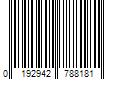 0 192942 788181